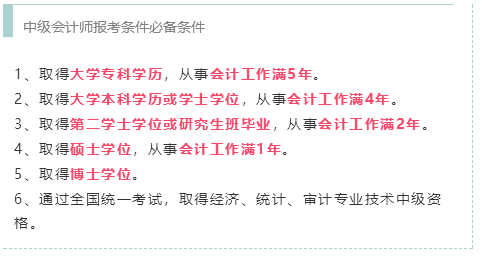 中级会计师报考条件必备条件

1、取得大学专科学历，从事会计工作满5年。

2、取得大学本科学历或学士学位，从事会计工作满4年。

3、取得第二学士学位或研究生班毕业，从事会计工作满2年。

4、取得硕士学位，从事会计工作满1年。

5、取得博士学位。

6、通过全国统一考试，取得经济、统计、审计专业技术中级资格。